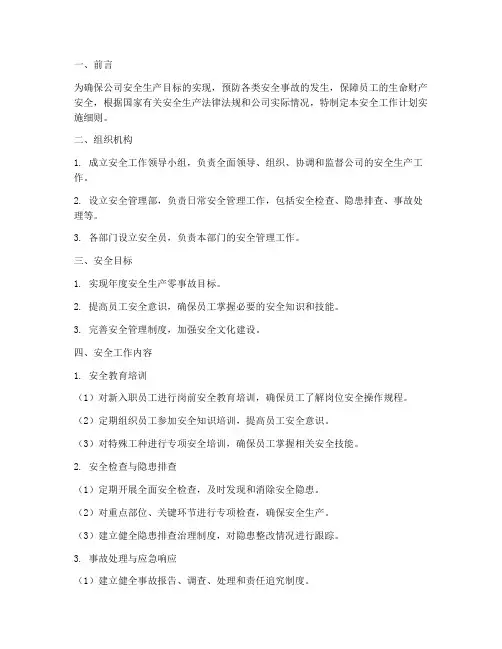 一、前言

为确保公司安全生产目标的实现，预防各类安全事故的发生，保障员工的生命财产安全，根据国家有关安全生产法律法规和公司实际情况，特制定本安全工作计划实施细则。

二、组织机构

1. 成立安全工作领导小组，负责全面领导、组织、协调和监督公司的安全生产工作。

2. 设立安全管理部，负责日常安全管理工作，包括安全检查、隐患排查、事故处理等。

3. 各部门设立安全员，负责本部门的安全管理工作。

三、安全目标

1. 实现年度安全生产零事故目标。

2. 提高员工安全意识，确保员工掌握必要的安全知识和技能。

3. 完善安全管理制度，加强安全文化建设。

四、安全工作内容

1. 安全教育培训

（1）对新入职员工进行岗前安全教育培训，确保员工了解岗位安全操作规程。

（2）定期组织员工参加安全知识培训，提高员工安全意识。

（3）对特殊工种进行专项安全培训，确保员工掌握相关安全技能。

2. 安全检查与隐患排查

（1）定期开展全面安全检查，及时发现和消除安全隐患。

（2）对重点部位、关键环节进行专项检查，确保安全生产。

（3）建立健全隐患排查治理制度，对隐患整改情况进行跟踪。

3. 事故处理与应急响应

（1）建立健全事故报告、调查、处理和责任追究制度。